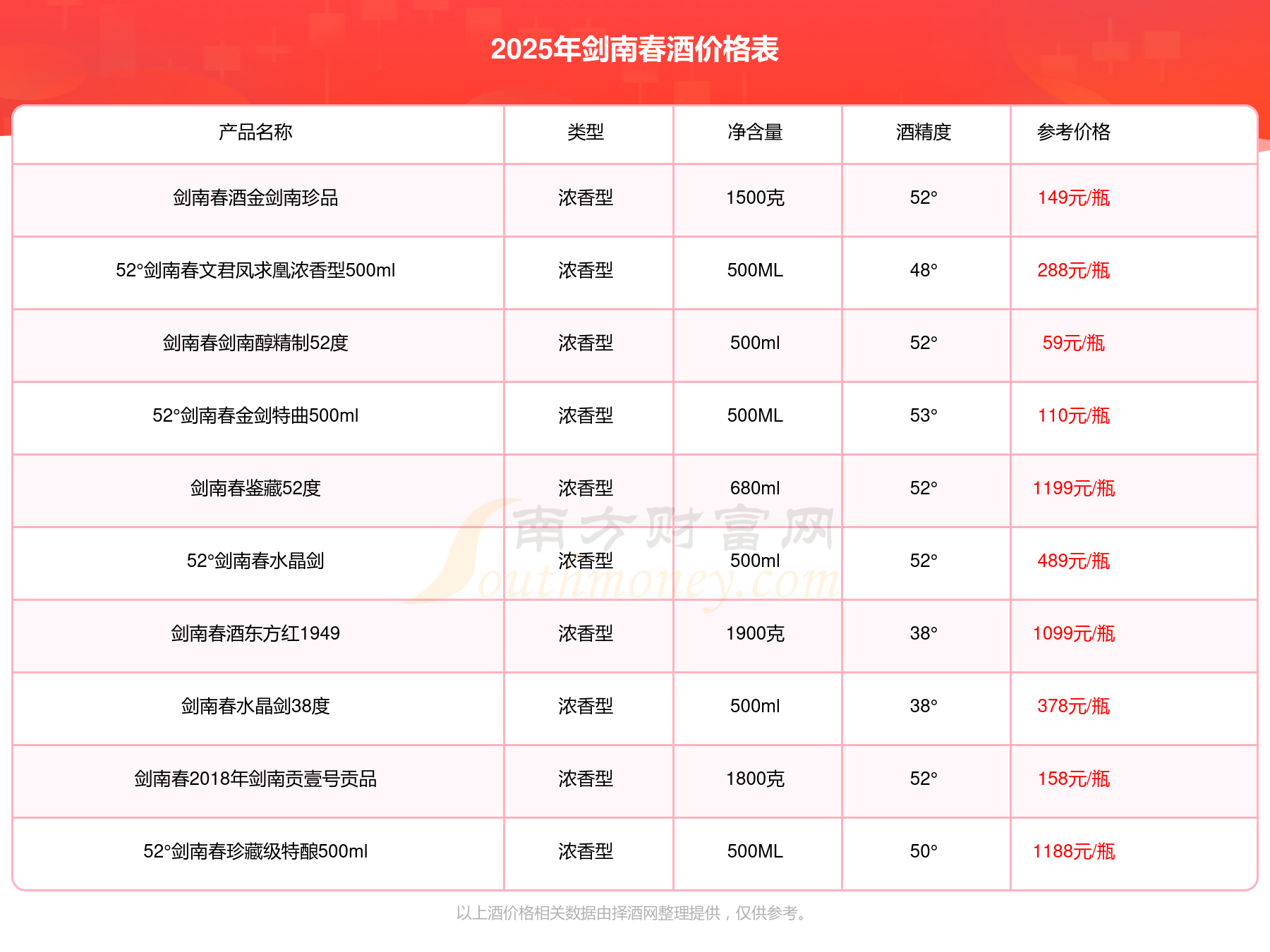 2025年剑南春酒价格表

| 产品名称 | 类型 | 净含量 | 酒精度 | 参考价格 |
|---|---|---|---|---|
| 剑南春酒金剑南珍品 | 浓香型 | 1500克 | 52° | 149元/瓶 |
| 52°剑南春文君凤求凰浓香型500ml | 浓香型 | 500ML | 48° | 288元/瓶 |
| 剑南春剑南醇精制52度 | 浓香型 | 500ml | 52° | 59元/瓶 |
| 52°剑南春金剑特曲500ml | 浓香型 | 500ML | 53° | 110元/瓶 |
| 剑南春鉴藏52度 | 浓香型 | 680ml | 52° | 1199元/瓶 |
| 52°剑南春水晶剑 | 浓香型 | 500ml | 52° | 489元/瓶 |
| 剑南春酒东方红1949 | 浓香型 | 1900克 | 38° | 1099元/瓶 |
| 剑南春水晶剑38度 | 浓香型 | 500ml | 38° | 378元/瓶 |
| 剑南春2018年剑南贡壹号贡品 | 浓香型 | 1800克 | 52° | 158元/瓶 |
| 52°剑南春珍藏级特酿500ml | 浓香型 | 500ML | 50° | 1188元/瓶 |

南方财富网 Southmoney.com

以上酒价格相关数据由择酒网整理提供，仅供参考。